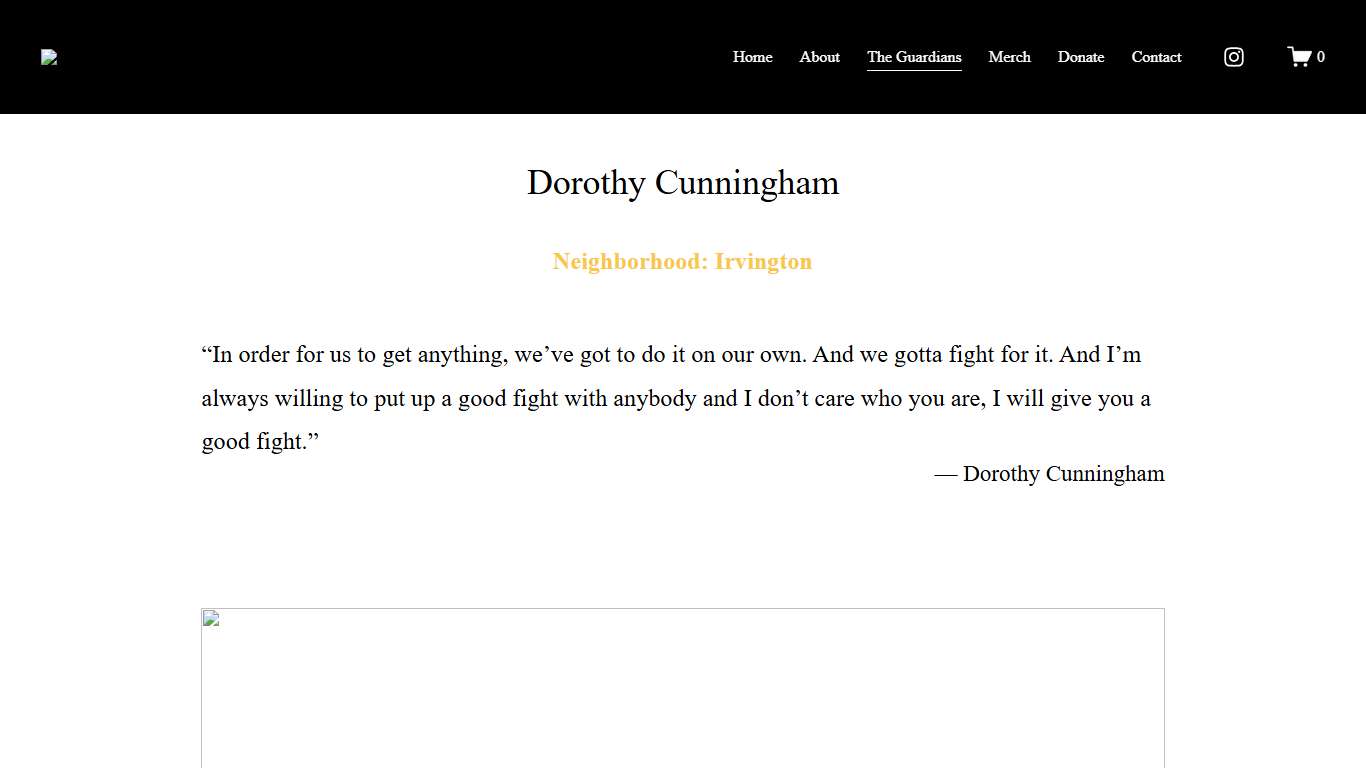 Home About The Guardians Merch Donate Contact 0

Dorothy Cunningham

Neighborhood: Irvington

“In order for us to get anything, we’ve got to do it on our own. And we gotta fight for it. And I’m always willing to put up a good fight with anybody and I don’t care who you are, I will give you a good fight.”

— Dorothy Cunningham